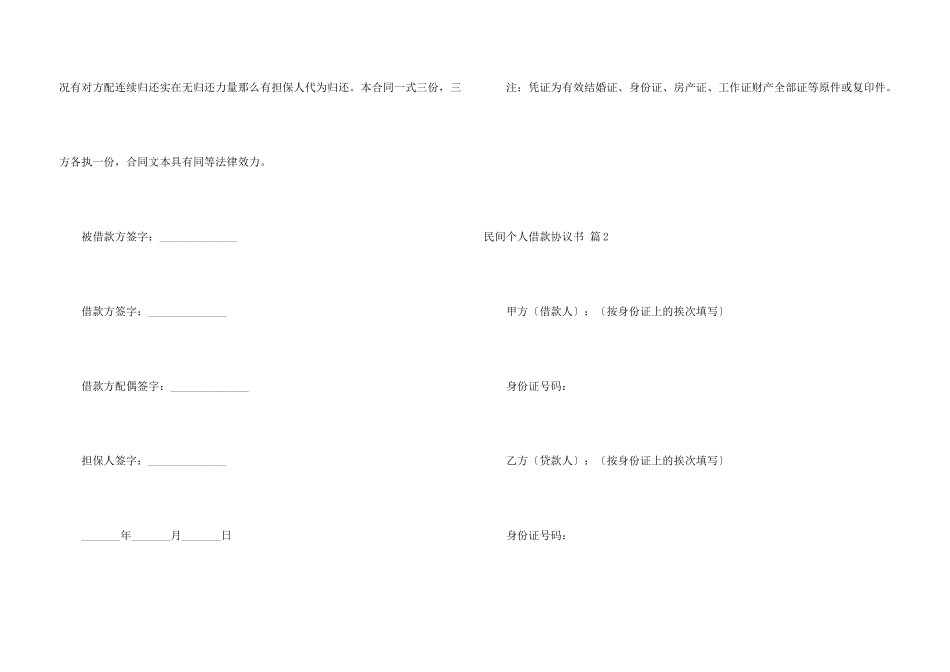 况有对方配连续归还实在无归还力量那么有担保人代为归还。本合同一式三份，三方各执一份，合同文本具有同等法律效力。

被借款方签字：______________

借款方签字：______________

借款方配偶签字：______________

担保人签字：______________

_______年_______月_______日

注：凭证为有效结婚证、身份证、房产证、工作证财产全部证等原件或复印件。

民间个人借款协议书 篇2

甲方〔借款人〕：〔按身份证上的挨次填写〕

身份证号码：

乙方〔贷款人〕：〔按身份证上的挨次填写〕

身份证号码：